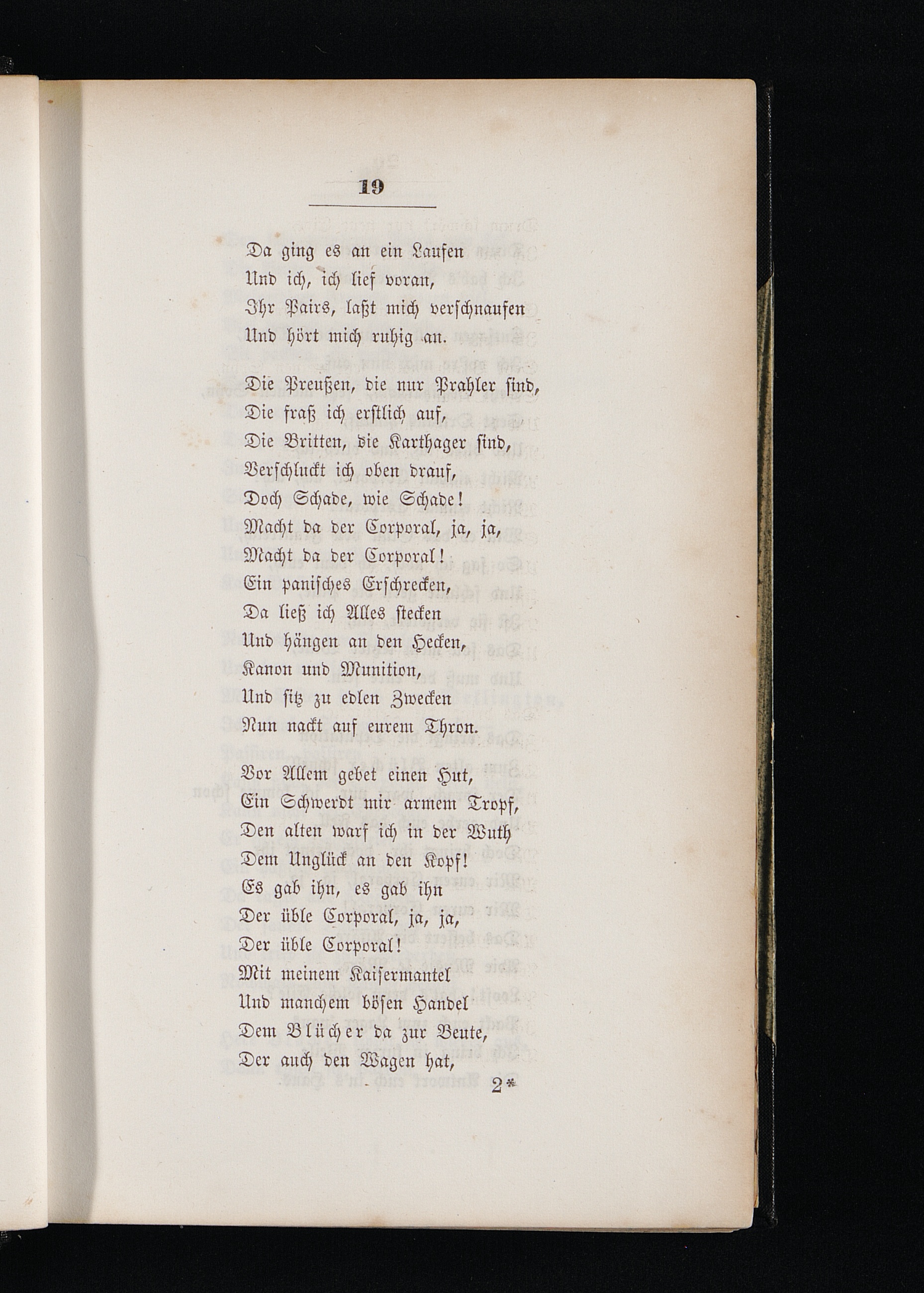 19

Da ging es an ein Laufen
Und ich, ich lief voran,
Ihr Pairs, laßt mich verschnaufen
Und hört mich ruhig an.

Die Preußen, die nur Prahler sind,
Die fraß ich erstlich auf,
Die Britten, die Karthager sind,
Verschluckt ich oben drauf,
Doch Schade, wie Schade!
Macht da der Corporal, ja, ja,
Macht da der Corporal!
Ein panisches Erschrecken,
Da ließ ich Alles stecken
Und hängen an den Hecken,
Kanon und Munition,
Und sitz zu edlen Zwecken
Nun nackt auf eurem Thron.

Vor Allem gebet einen Hut,
Ein Schwerdt mir armem Tropf,
Den alten warf ich in der Wuth
Dem Unglück an den Kopf!
Es gab ihn, es gab ihn
Der üble Corporal, ja, ja,
Der üble Corporal!
Mit meinem Kaisermantel
Und manchem bösen Handel
Dem Blücher da zur Beute,
Der auch den Wagen hat,

2*